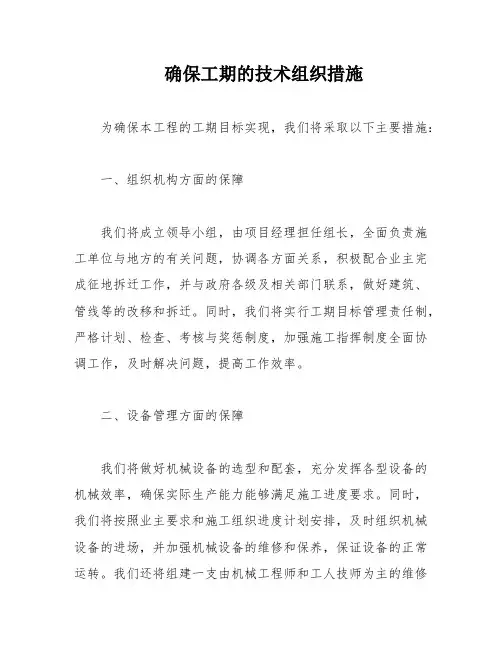 确保工期的技术组织措施

为确保本工程的工期目标实现，我们将采取以下主要措施：

一、组织机构方面的保障

我们将成立领导小组，由项目经理担任组长，全面负责施工单位与地方的有关问题，协调各方面关系，积极配合业主完成征地拆迁工作，并与政府各级及相关部门联系，做好建筑、管线等的改移和拆迁。同时，我们将实行工期目标管理责任制，严格计划、检查、考核与奖惩制度，加强施工指挥制度全面协调工作，及时解决问题，提高工作效率。

二、设备管理方面的保障

我们将做好机械设备的选型和配套，充分发挥各型设备的机械效率，确保实际生产能力能够满足施工进度要求。同时，我们将按照业主要求和施工组织进度计划安排，及时组织机械设备的进场，并加强机械设备的维修和保养，保证设备的正常运转。我们还将组建一支由机械工程师和工人技师为主的维修